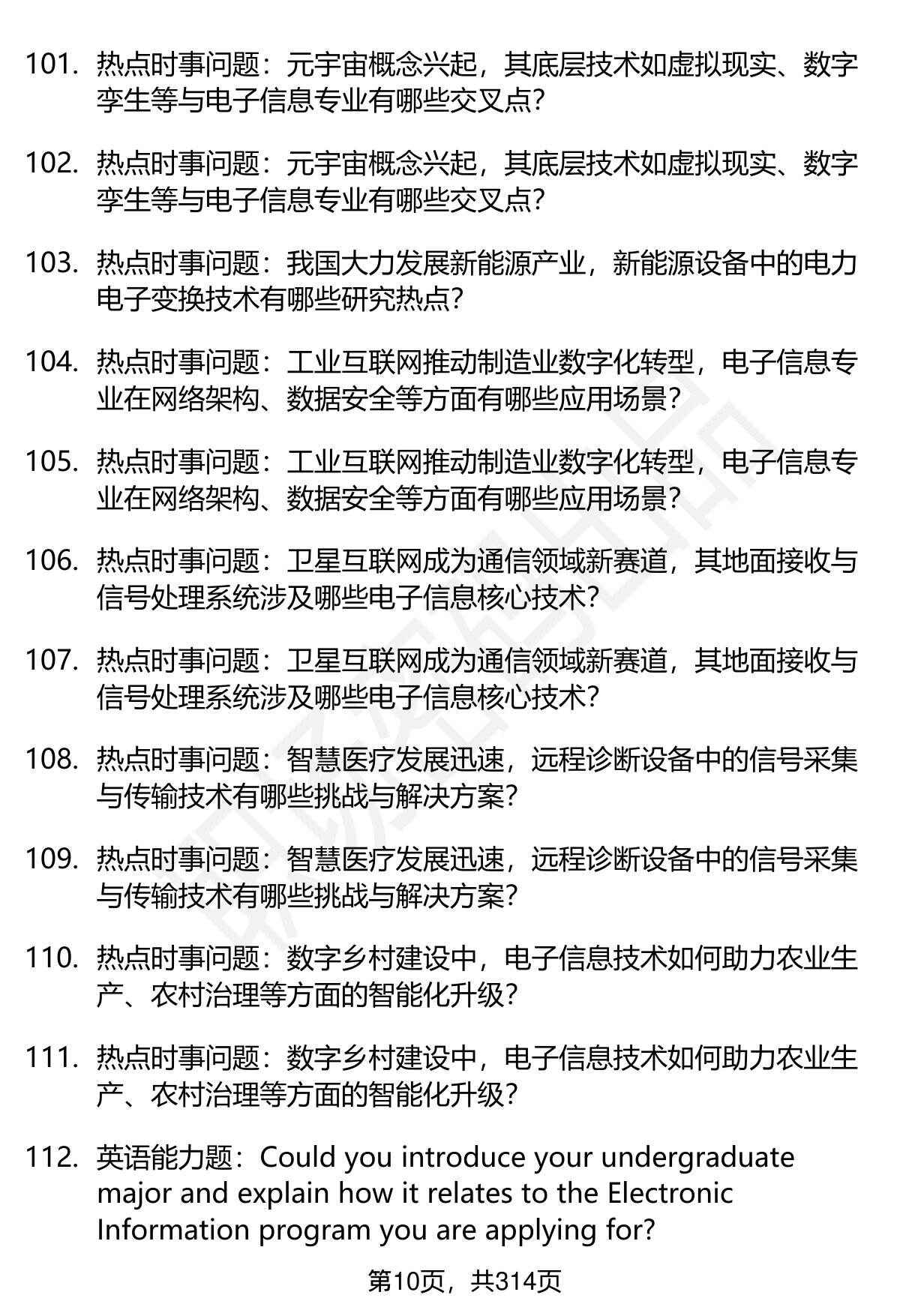 101. 热点时事问题：元宇宙概念兴起，其底层技术如虚拟现实、数字孪生等与电子信息专业有哪些交叉点？

102. 热点时事问题：元宇宙概念兴起，其底层技术如虚拟现实、数字孪生等与电子信息专业有哪些交叉点？

103. 热点时事问题：我国大力发展新能源产业，新能源设备中的电力电子变换技术有哪些研究热点？

104. 热点时事问题：工业互联网推动制造业数字化转型，电子信息专业在网络架构、数据安全等方面有哪些应用场景？

105. 热点时事问题：工业互联网推动制造业数字化转型，电子信息专业在网络架构、数据安全等方面有哪些应用场景？

106. 热点时事问题：卫星互联网成为通信领域新赛道，其地面接收与信号处理系统涉及哪些电子信息核心技术？

107. 热点时事问题：卫星互联网成为通信领域新赛道，其地面接收与信号处理系统涉及哪些电子信息核心技术？

108. 热点时事问题：智慧医疗发展迅速，远程诊断设备中的信号采集与传输技术有哪些挑战与解决方案？

109. 热点时事问题：智慧医疗发展迅速，远程诊断设备中的信号采集与传输技术有哪些挑战与解决方案？

110. 热点时事问题：数字乡村建设中，电子信息技术如何助力农业生产、农村治理等方面的智能化升级？

111. 热点时事问题：数字乡村建设中，电子信息技术如何助力农业生产、农村治理等方面的智能化升级？

112. 英语能力题：Could you introduce your undergraduate major and explain how it relates to the Electronic Information program you are applying for?

第10页，共314页